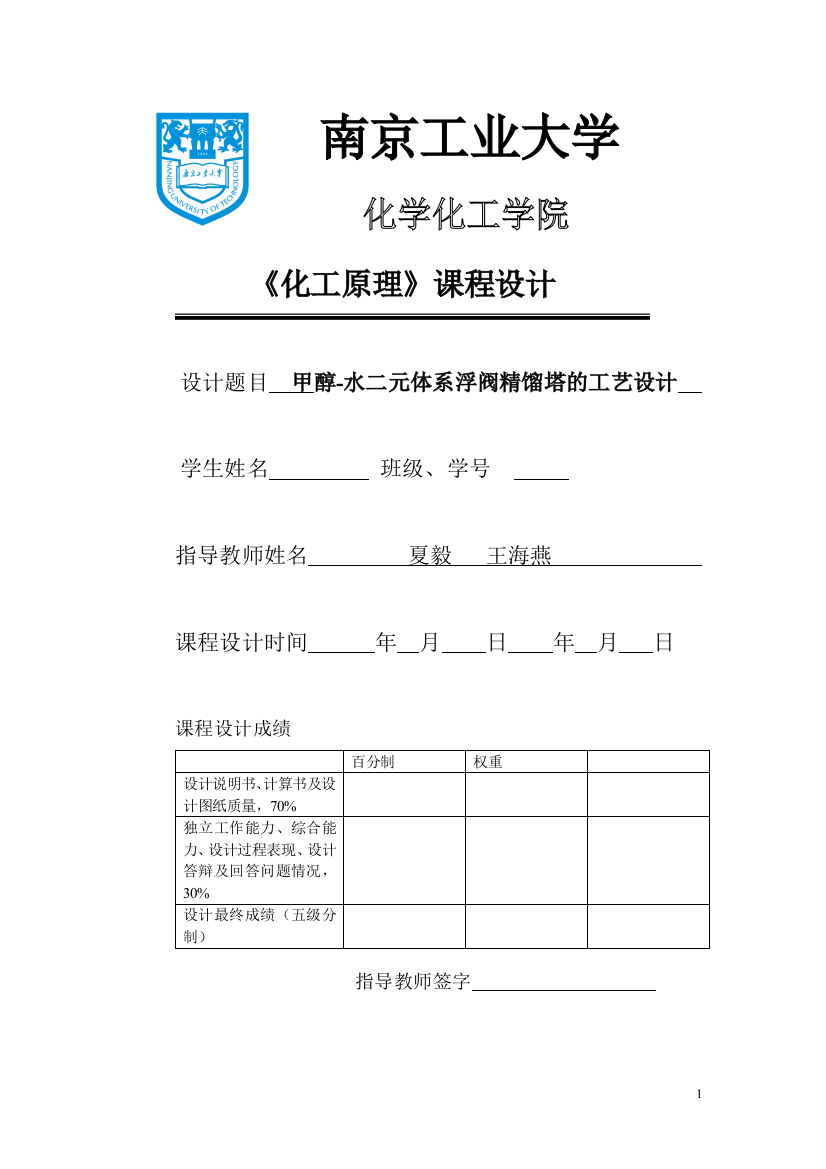 NANJING UNIVERSITY OF TECHNOLOGY
南京工业大学

南京工业大学

化学化工学院

《化工原理》课程设计

设计题目 甲醇-水二元体系浮阀精馏塔的工艺设计

学生姓名 班级、学号

指导教师姓名 夏毅 王海燕

课程设计时间 年 月 日 年 月 日

课程设计成绩

| | 百分制 | 权重 | |
|---|---|---|---|
| 设计说明书、计算书及设计图纸质量，70% | | | |
| 独立工作能力、综合能力、设计过程表现、设计答辩及回答问题情况，30% | | | |
| 设计最终成绩（五级分制） | | | |

指导教师签字

1